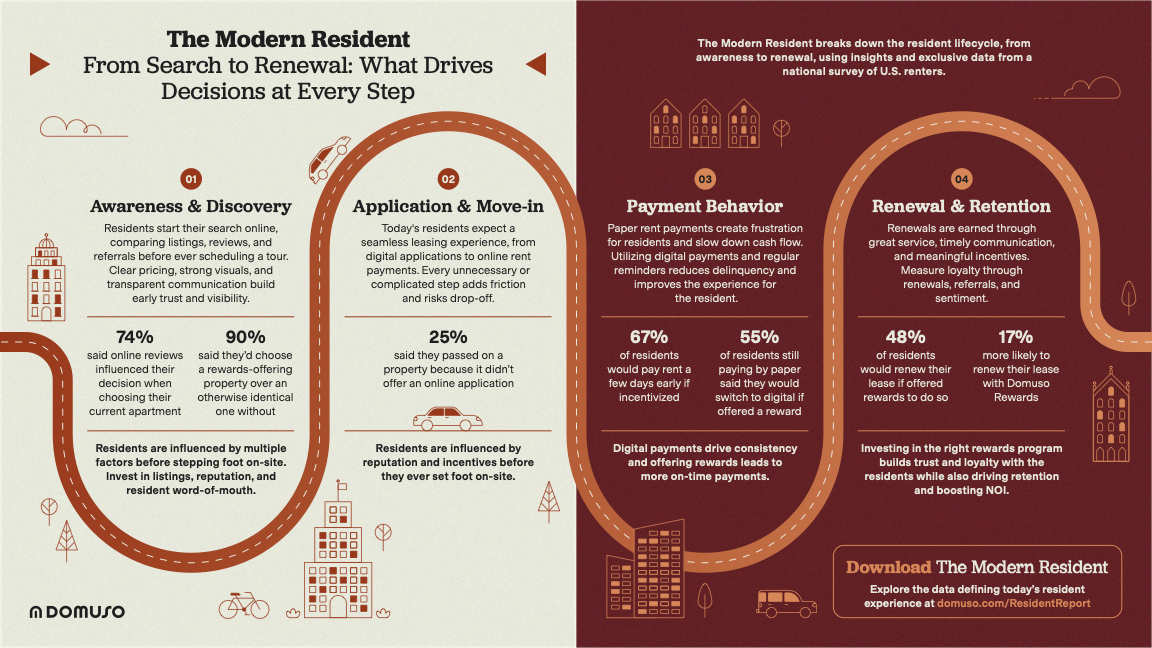 The Modern Resident
From Search to Renewal: What Drives Decisions at Every Step

The Modern Resident breaks down the resident lifecycle, from awareness to renewal, using insights and exclusive data from a national survey of U.S. renters.

01
Awareness & Discovery
Residents start their search online, comparing listings, reviews, and referrals before ever scheduling a tour. Clear pricing, strong visuals, and transparent communication build early trust and visibility.

74%
said online reviews influenced their decision when choosing their current apartment

90%
said they'd choose a rewards-offering property over an otherwise identical one without

Residents are influenced by multiple factors before stepping foot on-site. Invest in listings, reputation, and resident word-of-mouth.

02
Application & Move-in
Today's residents expect a seamless leasing experience, from digital applications to online rent payments. Every unnecessary or complicated step adds friction and risks drop-off.

25%
said they passed on a property because it didn't offer an online application

Residents are influenced by reputation and incentives before they ever set foot on-site.

03
Payment Behavior
Paper rent payments create frustration for residents and slow down cash flow. Utilizing digital payments and regular reminders reduces delinquency and improves the experience for the resident.

67%
of residents would pay rent a few days early if incentivized

55%
of residents still paying by paper said they would switch to digital if offered a reward

Digital payments drive consistency and offering rewards leads to more on-time payments.

04
Renewal & Retention
Renewals are earned through great service, timely communication, and meaningful incentives. Measure loyalty through renewals, referrals, and sentiment.

48%
of residents would renew their lease if offered rewards to do so

17%
more likely to renew their lease with Domuso Rewards

Investing in the right rewards program builds trust and loyalty with the residents while also driving retention and boosting NOI.

Download The Modern Resident
Explore the data defining today's resident experience at domuso.com/ResidentReport

DOMUSO